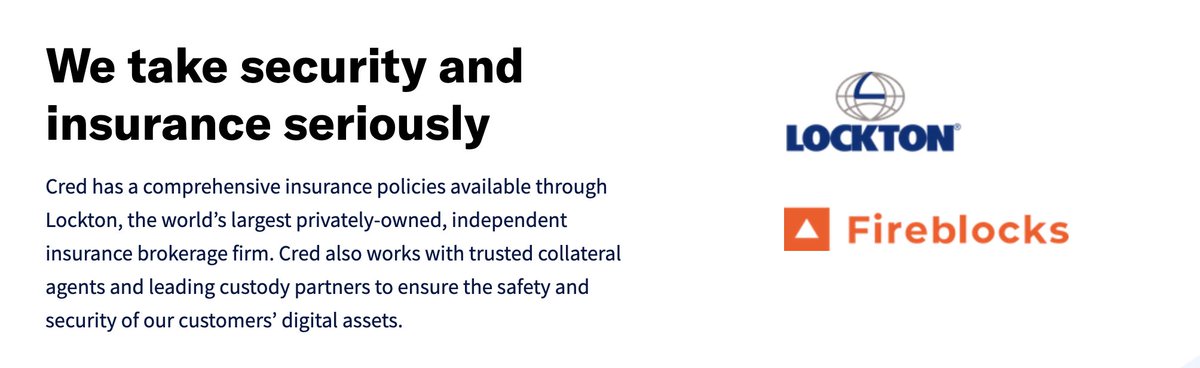 We take security and insurance seriously

Cred has a comprehensive insurance policies available through Lockton, the world's largest privately-owned, independent insurance brokerage firm. Cred also works with trusted collateral agents and leading custody partners to ensure the safety and security of our customers' digital assets.

LOCKTON®

Fireblocks